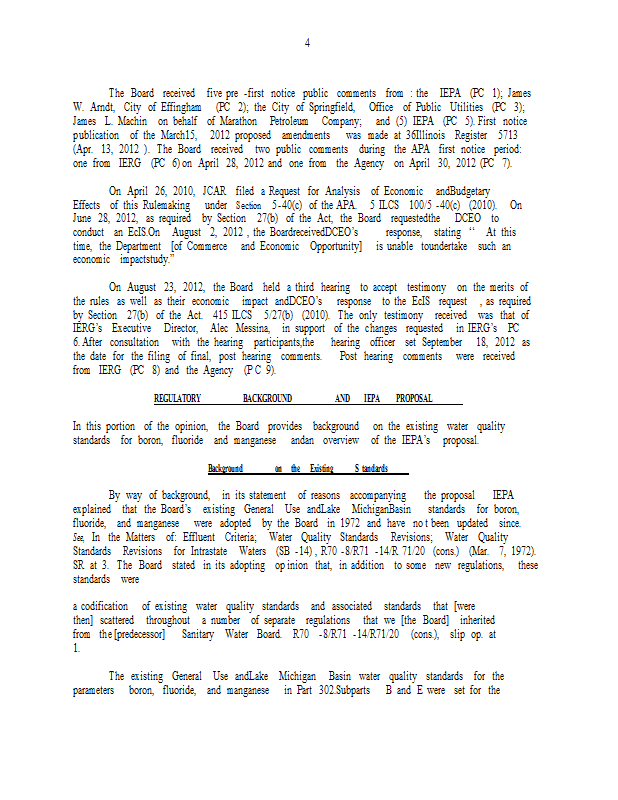 4

The Board received five pre -first notice public comments from : the IEPA (PC 1); James W. Arndt, City of Effingham (PC 2); the City of Springfield, Office of Public Utilities (PC 3); James L. Machin on behalf of Marathon Petroleum Company; and (5) IEPA (PC 5). First notice publication of the March15, 2012 proposed amendments was made at 36Illinois Register 5713 (Apr. 13, 2012 ). The Board received two public comments during the APA first notice period: one from IERG (PC 6) on April 28, 2012 and one from the Agency on April 30, 2012 (PC 7).

On April 26, 2010, JCAR filed a Request for Analysis of Economic andBudgetary Effects of this Rulemaking under Section 5-40(c) of the APA. 5 ILCS 100/5 -40(c) (2010). On June 28, 2012, as required by Section 27(b) of the Act, the Board requestedthe DCEO to conduct an EcIS.On August 2, 2012 , the BoardreceivedDCEO's response, stating " At this time, the Department [of Commerce and Economic Opportunity] is unable toundertake such an economic impactstudy."

On August 23, 2012, the Board held a third hearing to accept testimony on the merits of the rules as well as their economic impact andDCEO's response to the EcIS request , as required by Section 27(b) of the Act. 415 ILCS 5/27(b) (2010). The only testimony received was that of IERG's Executive Director, Alec Messina, in support of the changes requested in IERG's PC 6. After consultation with the hearing participants,the hearing officer set September 18, 2012 as the date for the filing of final, post hearing comments. Post hearing comments were received from IERG (PC 8) and the Agency (P C 9).

REGULATORY BACKGROUND AND IEPA PROPOSAL

In this portion of the opinion, the Board provides background on the existing water quality standards for boron, fluoride and manganese andan overview of the IEPA's proposal.

Background on the Existing S tandards

By way of background, in its statement of reasons accompanying the proposal IEPA explained that the Board's existing General Use andLake MichiganBasin standards for boron, fluoride, and manganese were adopted by the Board in 1972 and have no t been updated since. See, In the Matters of: Effluent Criteria; Water Quality Standards Revisions; Water Quality Standards Revisions for Intrastate Waters (SB -14) , R70 -8/R71 -14/R 71/20 (cons.) (Mar. 7, 1972). SR at 3. The Board stated in its adopting op inion that, in addition to some new regulations, these standards were

a codification of existing water quality standards and associated standards that [were then] scattered throughout a number of separate regulations that we [the Board] inherited from the [predecessor] Sanitary Water Board. R70 -8/R71 -14/R71/20 (cons.), slip op. at 1.

The existing General Use andLake Michigan Basin water quality standards for the parameters boron, fluoride, and manganese in Part 302.Subparts B and E were set for the